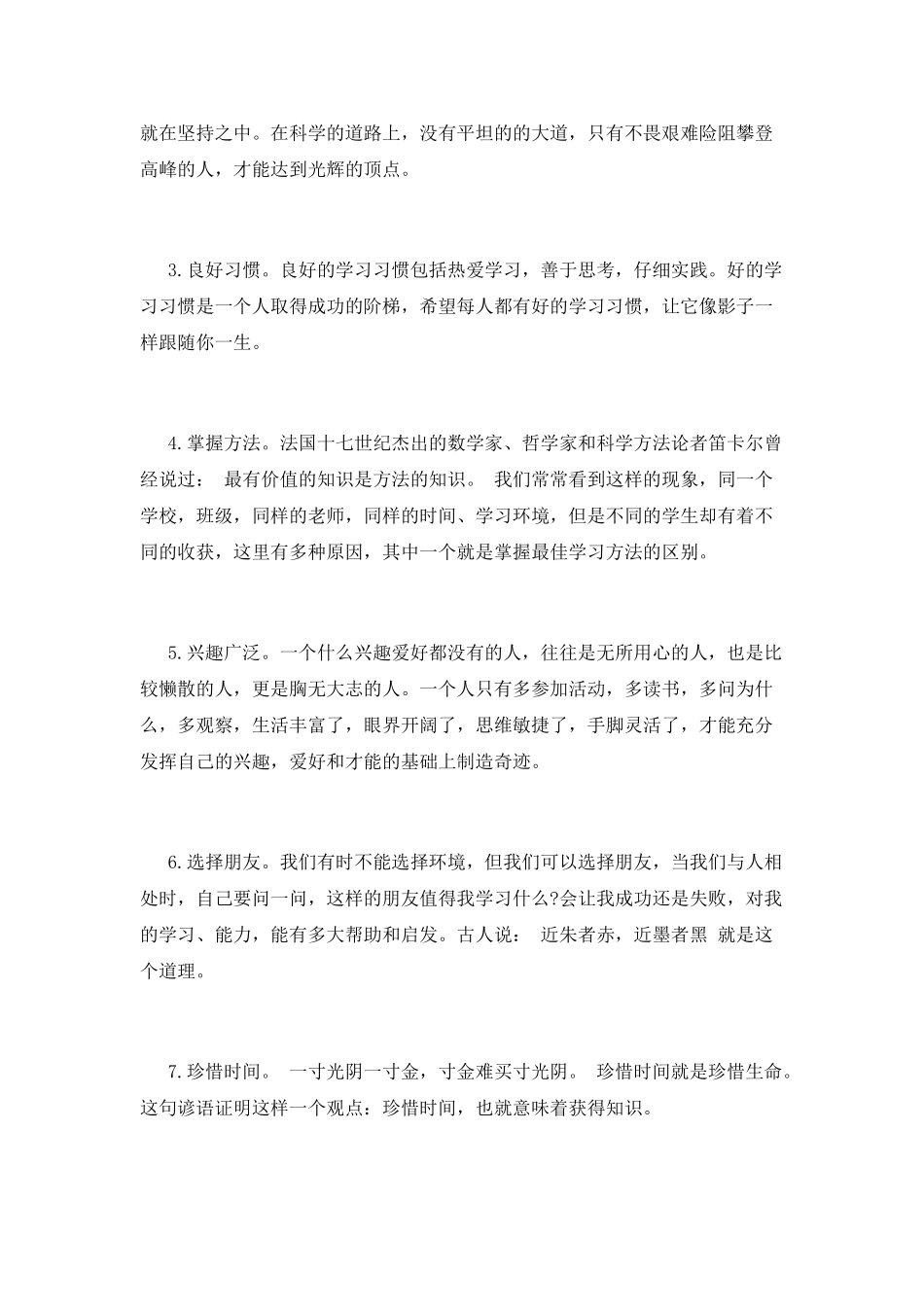 就在坚持之中。在科学的道路上，没有平坦的的大道，只有不畏艰难险阻攀登高峰的人，才能达到光辉的顶点。

3.良好习惯。良好的学习习惯包括热爱学习，善于思考，仔细实践。好的学习习惯是一个人取得成功的阶梯，希望每人都有好的学习习惯，让它像影子一样跟随你一生。

4.掌握方法。法国十七世纪杰出的数学家、哲学家和科学方法论者笛卡尔曾经说过： 最有价值的知识是方法的知识。 我们常常看到这样的现象，同一个学校，班级，同样的老师，同样的时间、学习环境，但是不同的学生却有着不同的收获，这里有多种原因，其中一个就是掌握最佳学习方法的区别。

5.兴趣广泛。一个什么兴趣爱好都没有的人，往往是无所用心的人，也是比较懒散的人，更是胸无大志的人。一个人只有多参加活动，多读书，多问为什么，多观察，生活丰富了，眼界开阔了，思维敏捷了，手脚灵活了，才能充分发挥自己的兴趣，爱好和才能的基础上制造奇迹。

6.选择朋友。我们有时不能选择环境，但我们可以选择朋友，当我们与人相处时，自己要问一问，这样的朋友值得我学习什么?会让我成功还是失败，对我的学习、能力，能有多大帮助和启发。古人说： 近朱者赤，近墨者黑 就是这个道理。

7.珍惜时间。 一寸光阴一寸金，寸金难买寸光阴。 珍惜时间就是珍惜生命。这句谚语证明这样一个观点：珍惜时间，也就意味着获得知识。